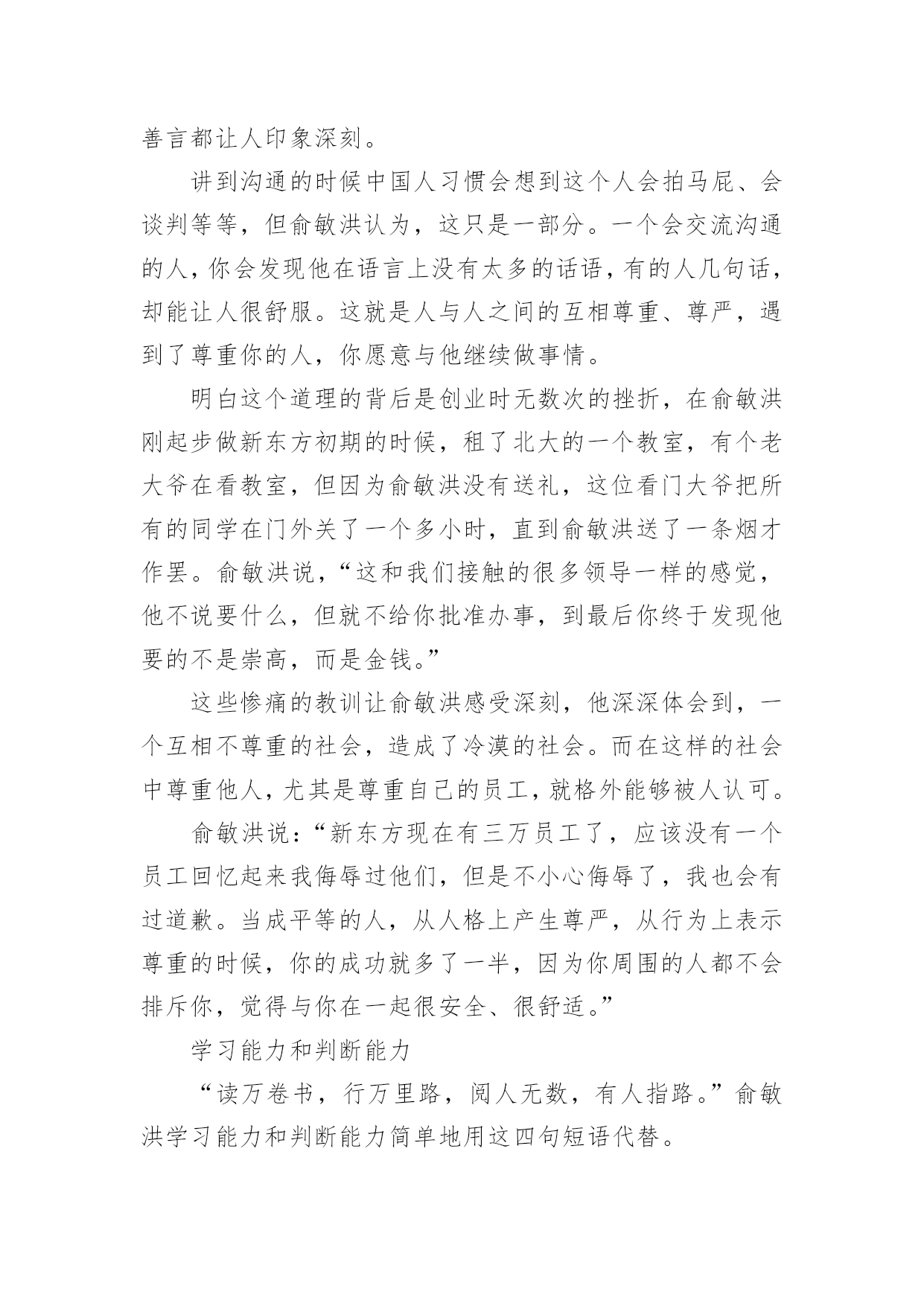 善言都让人印象深刻。

讲到沟通的时候中国人习惯会想到这个人会拍马屁、会谈判等等，但俞敏洪认为，这只是一部分。一个会交流沟通的人，你会发现他在语言上没有太多的话语，有的人几句话，却能让人很舒服。这就是人与人之间的互相尊重、尊严，遇到了尊重你的人，你愿意与他继续做事情。

明白这个道理的背后是创业时无数次的挫折，在俞敏洪刚起步做新东方初期的时候，租了北大的一个教室，有个老大爷在看教室，但因为俞敏洪没有送礼，这位看门大爷把所有的同学在门外关了一个多小时，直到俞敏洪送了一条烟才作罢。俞敏洪说，“这和我们接触的很多领导一样的感觉，他不说要什么，但就不给你批准办事，到最后你终于发现他要的不是崇高，而是金钱。”

这些惨痛的教训让俞敏洪感受深刻，他深深体会到，一个互相不尊重的社会，造成了冷漠的社会。而在这样的社会中尊重他人，尤其是尊重自己的员工，就格外能够被人认可。

俞敏洪说：“新东方现在有三万员工了，应该没有一个员工回忆起来我侮辱过他们，但是不小心侮辱了，我也会有过道歉。当成平等的人，从人格上产生尊严，从行为上表示尊重的时候，你的成功就多了一半，因为你周围的人都不会排斥你，觉得与你在一起很安全、很舒适。”

学习能力和判断能力

“读万卷书，行万里路，阅人无数，有人指路。”俞敏洪学习能力和判断能力简单地用这四句短语代替。